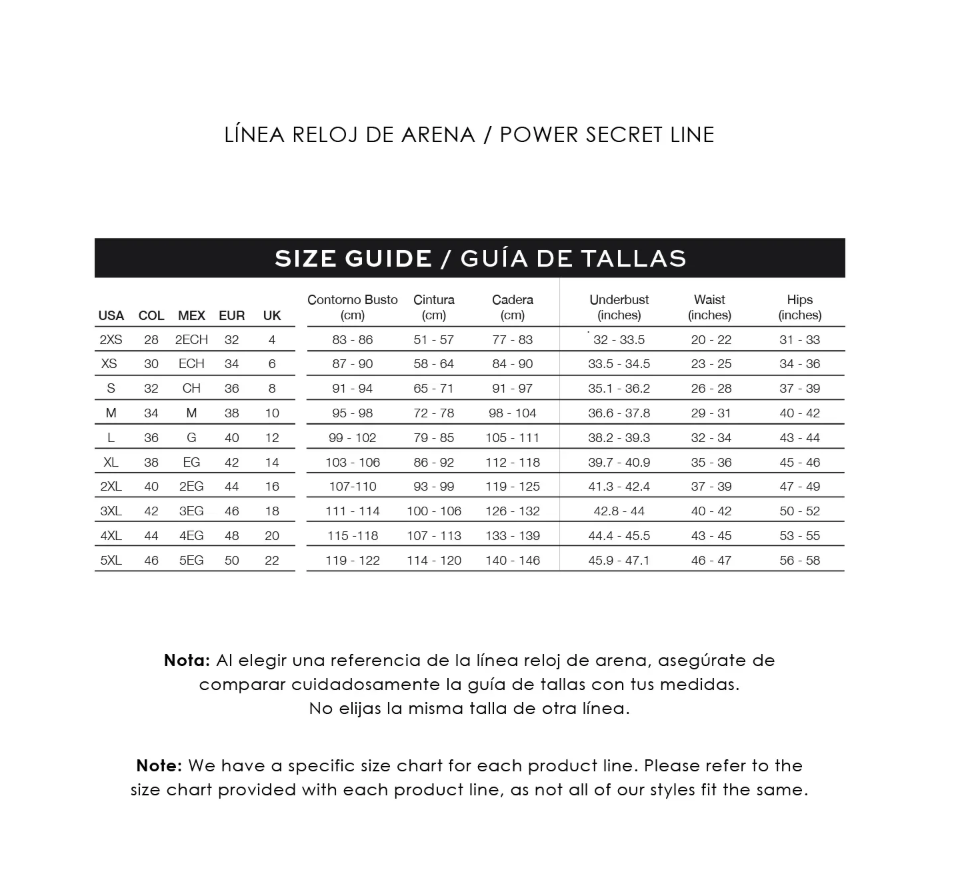 LÍNEA RELOJ DE ARENA / POWER SECRET LINE

SIZE GUIDE / GUÍA DE TALLAS

| USA | COL | MEX | EUR | UK | Contorno Busto (cm) | Cintura (cm) | Cadera (cm) | Underbust (inches) | Waist (inches) | Hips (inches) |
|---|---|---|---|---|---|---|---|---|---|---|
| 2XS | 28 | 2ECH | 32 | 4 | 83 - 86 | 51 - 57 | 77 - 83 | 32 - 33.5 | 20 - 22 | 31 - 33 |
| XS | 30 | ECH | 34 | 6 | 87 - 90 | 58 - 64 | 84 - 90 | 33.5 - 34.5 | 23 - 25 | 34 - 36 |
| S | 32 | CH | 36 | 8 | 91 - 94 | 65 - 71 | 91 - 97 | 35.1 - 36.2 | 26 - 28 | 37 - 39 |
| M | 34 | M | 38 | 10 | 95 - 98 | 72 - 78 | 98 - 104 | 36.6 - 37.8 | 29 - 31 | 40 - 42 |
| L | 36 | G | 40 | 12 | 99 - 102 | 79 - 85 | 105 - 111 | 38.2 - 39.3 | 32 - 34 | 43 - 44 |
| XL | 38 | EG | 42 | 14 | 103 - 106 | 86 - 92 | 112 - 118 | 39.7 - 40.9 | 35 - 36 | 45 - 46 |
| 2XL | 40 | 2EG | 44 | 16 | 107-110 | 93 - 99 | 119 - 125 | 41.3 - 42.4 | 37 - 39 | 47 - 49 |
| 3XL | 42 | 3EG | 46 | 18 | 111 - 114 | 100 - 106 | 126 - 132 | 42.8 - 44 | 40 - 42 | 50 - 52 |
| 4XL | 44 | 4EG | 48 | 20 | 115 -118 | 107 - 113 | 133 - 139 | 44.4 - 45.5 | 43 - 45 | 53 - 55 |
| 5XL | 46 | 5EG | 50 | 22 | 119 - 122 | 114 - 120 | 140 - 146 | 45.9 - 47.1 | 46 - 47 | 56 - 58 |

Nota: Al elegir una referencia de la línea reloj de arena, asegúrate de comparar cuidadosamente la guía de tallas con tus medidas. No elijas la misma talla de otra línea.

Note: We have a specific size chart for each product line. Please refer to the size chart provided with each product line, as not all of our styles fit the same.